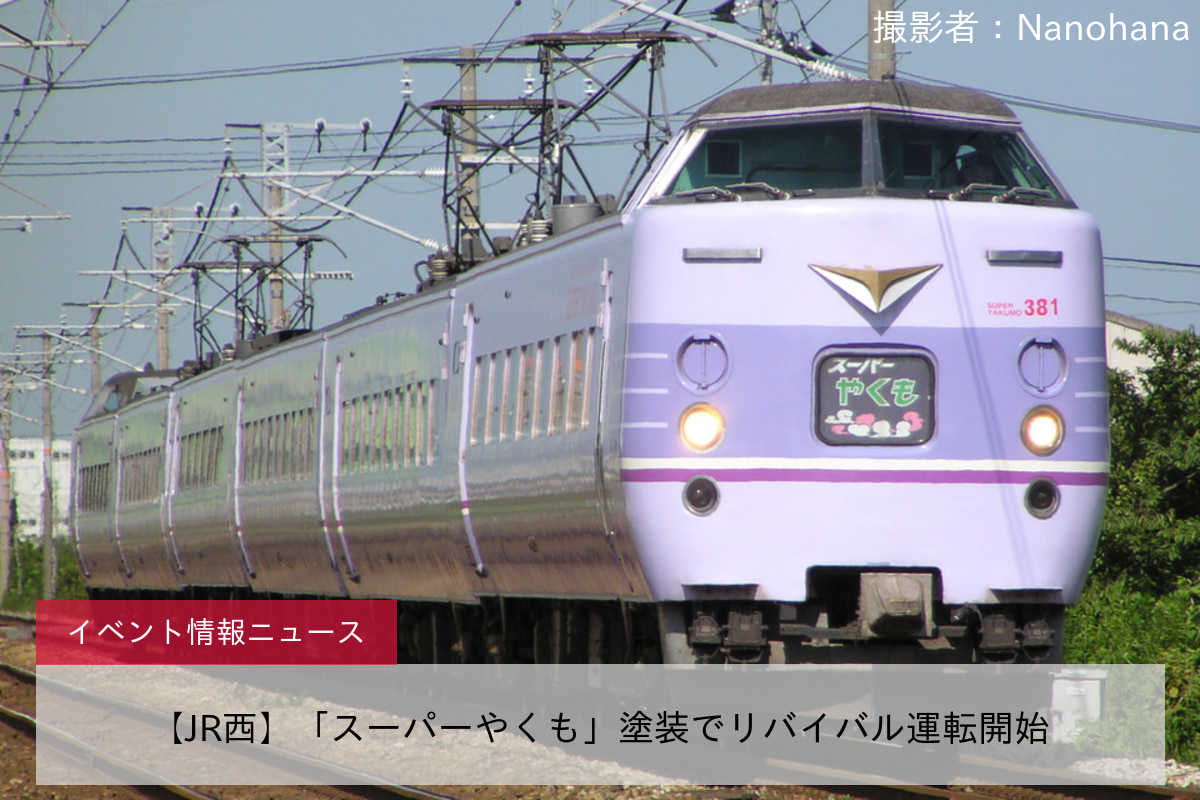 撮影者：Nanohana

SUPER YAKUMO 381

スーパー
やくも

イベント情報ニュース

【JR西】「スーパーやくも」塗装でリバイバル運転開始